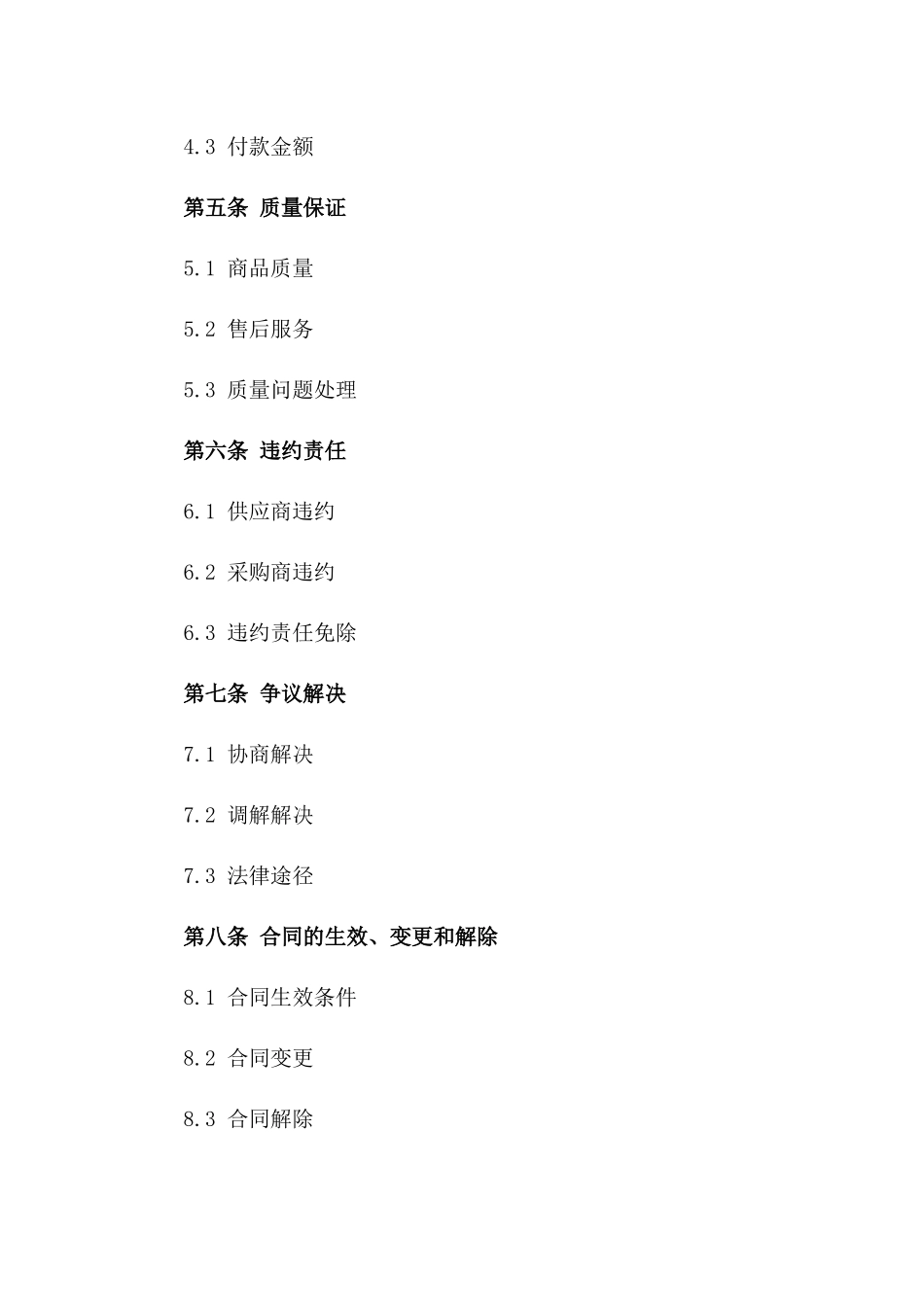 4.3 付款金额

第五条 质量保证

5.1 商品质量

5.2 售后服务

5.3 质量问题处理

第六条 违约责任

6.1 供应商违约

6.2 采购商违约

6.3 违约责任免除

第七条 争议解决

7.1 协商解决

7.2 调解解决

7.3 法律途径

第八条 合同的生效、变更和解除

8.1 合同生效条件

8.2 合同变更

8.3 合同解除